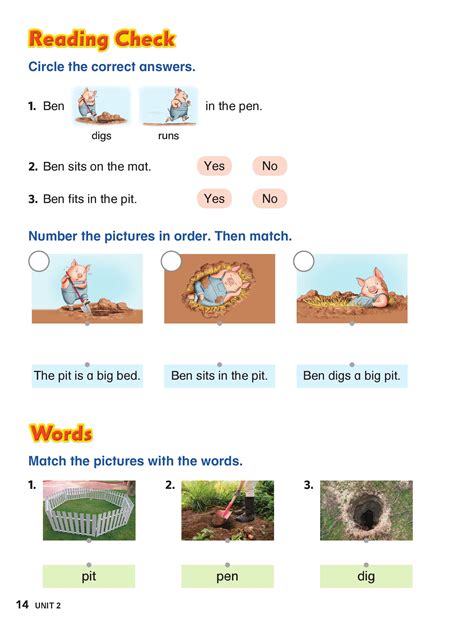 Reading Check

Circle the correct answers.

1. Ben digs runs in the pen.

2. Ben sits on the mat. Yes No

3. Ben fits in the pit. Yes No

Number the pictures in order. Then match.

The pit is a big bed. Ben sits in the pit. Ben digs a big pit.

Words

Match the pictures with the words.

1. 2. 3.

pit pen dig

14 UNIT 2